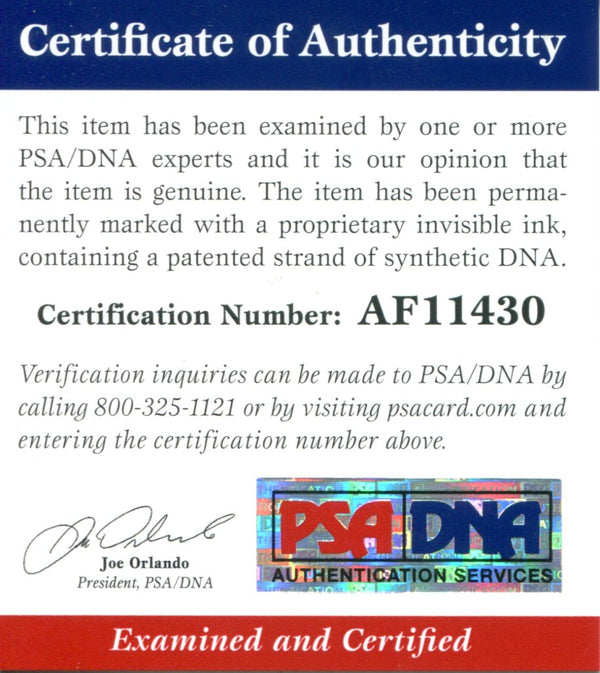 Certificate of Authenticity

This item has been examined by one or more PSA/DNA experts and it is our opinion that the item is genuine. The item has been permanently marked with a proprietary invisible ink, containing a patented strand of synthetic DNA.

Certification Number: AF11430

Verification inquiries can be made to PSA/DNA by calling 800-325-1121 or by visiting psacard.com and entering the certification number above.

Joe Orlando
Joe Orlando
President, PSA/DNA

PSA DNA
AUTHENTICATION SERVICES

Examined and Certified